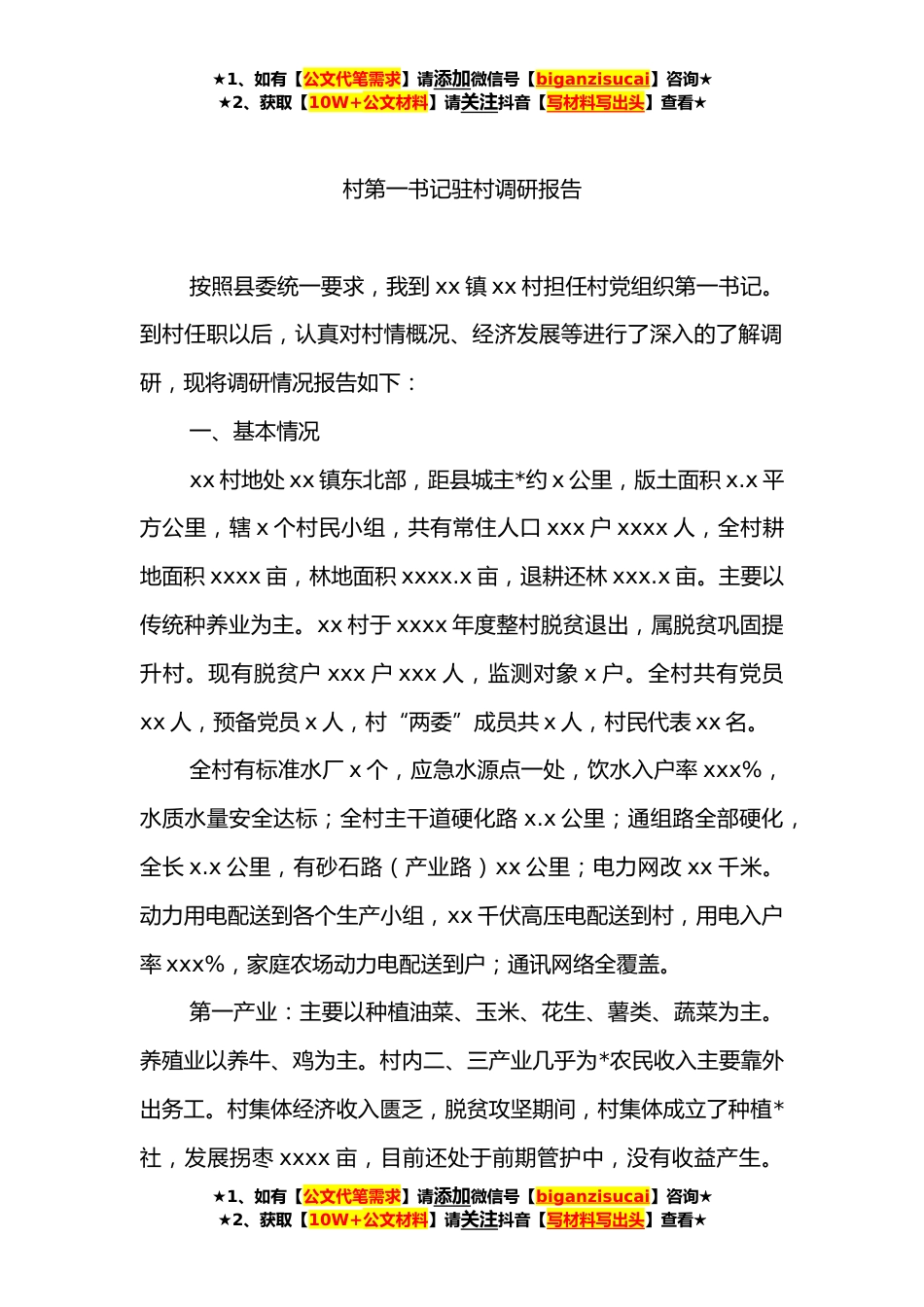 ★1、如有【公文代笔需求】请添加微信号【biganzisucai】咨询★
★2、获取【10W+公文材料】请关注抖音【写材料写出头】查看★

村第一书记驻村调研报告

按照县委统一要求，我到 xx 镇 xx 村担任村党组织第一书记。到村任职以后，认真对村情概况、经济发展等进行了深入的了解调研，现将调研情况报告如下：

一、基本情况

xx 村地处 xx 镇东北部，距县城主*约 x 公里，版土面积 x.x 平方公里，辖 x 个村民小组，共有常住人口 xxx 户 xxxx 人，全村耕地面积 xxxx 亩，林地面积 xxxx.x 亩，退耕还林 xxx.x 亩。主要以传统种养业为主。xx 村于 xxxx 年度整村脱贫退出，属脱贫巩固提升村。现有脱贫户 xxx 户 xxx 人，监测对象 x 户。全村共有党员 xx 人，预备党员 x 人，村“两委”成员共 x 人，村民代表 xx 名。

全村有标准水厂 x 个，应急水源点一处，饮水入户率 xxx%，水质水量安全达标；全村主干道硬化路 x.x 公里；通组路全部硬化，全长 x.x 公里，有砂石路（产业路）xx 公里；电力网改 xx 千米。动力用电配送到各个生产小组，xx 千伏高压电配送到村，用电入户率 xxx%，家庭农场动力电配送到户；通讯网络全覆盖。

第一产业：主要以种植油菜、玉米、花生、薯类、蔬菜为主。养殖业以养牛、鸡为主。村内二、三产业几乎为*农民收入主要靠外出务工。村集体经济收入匮乏，脱贫攻坚期间，村集体成立了种植*社，发展拐枣 xxxx 亩，目前还处于前期管护中，没有收益产生。

★1、如有【公文代笔需求】请添加微信号【biganzisucai】咨询★
★2、获取【10W+公文材料】请关注抖音【写材料写出头】查看★